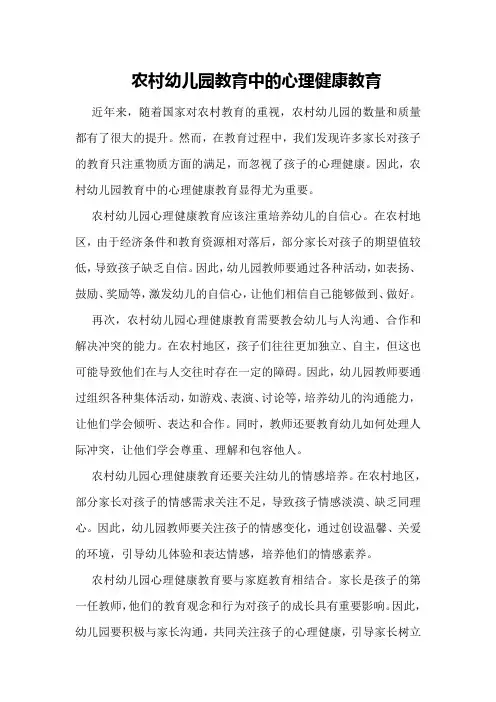 农村幼儿园教育中的心理健康教育

近年来，随着国家对农村教育的重视，农村幼儿园的数量和质量都有了很大的提升。然而，在教育过程中，我们发现许多家长对孩子的教育只注重物质方面的满足，而忽视了孩子的心理健康。因此，农村幼儿园教育中的心理健康教育显得尤为重要。

农村幼儿园心理健康教育应该注重培养幼儿的自信心。在农村地区，由于经济条件和教育资源相对落后，部分家长对孩子的期望值较低，导致孩子缺乏自信。因此，幼儿园教师要通过各种活动，如表扬、鼓励、奖励等，激发幼儿的自信心，让他们相信自己能够做到、做好。

再次，农村幼儿园心理健康教育需要教会幼儿与人沟通、合作和解决冲突的能力。在农村地区，孩子们往往更加独立、自主，但这也可能导致他们在与人交往时存在一定的障碍。因此，幼儿园教师要通过组织各种集体活动，如游戏、表演、讨论等，培养幼儿的沟通能力，让他们学会倾听、表达和合作。同时，教师还要教育幼儿如何处理人际冲突，让他们学会尊重、理解和包容他人。

农村幼儿园心理健康教育还要关注幼儿的情感培养。在农村地区，部分家长对孩子的情感需求关注不足，导致孩子情感淡漠、缺乏同理心。因此，幼儿园教师要关注孩子的情感变化，通过创设温馨、关爱的环境，引导幼儿体验和表达情感，培养他们的情感素养。

农村幼儿园心理健康教育要与家庭教育相结合。家长是孩子的第一任教师，他们的教育观念和行为对孩子的成长具有重要影响。因此，幼儿园要积极与家长沟通，共同关注孩子的心理健康，引导家长树立